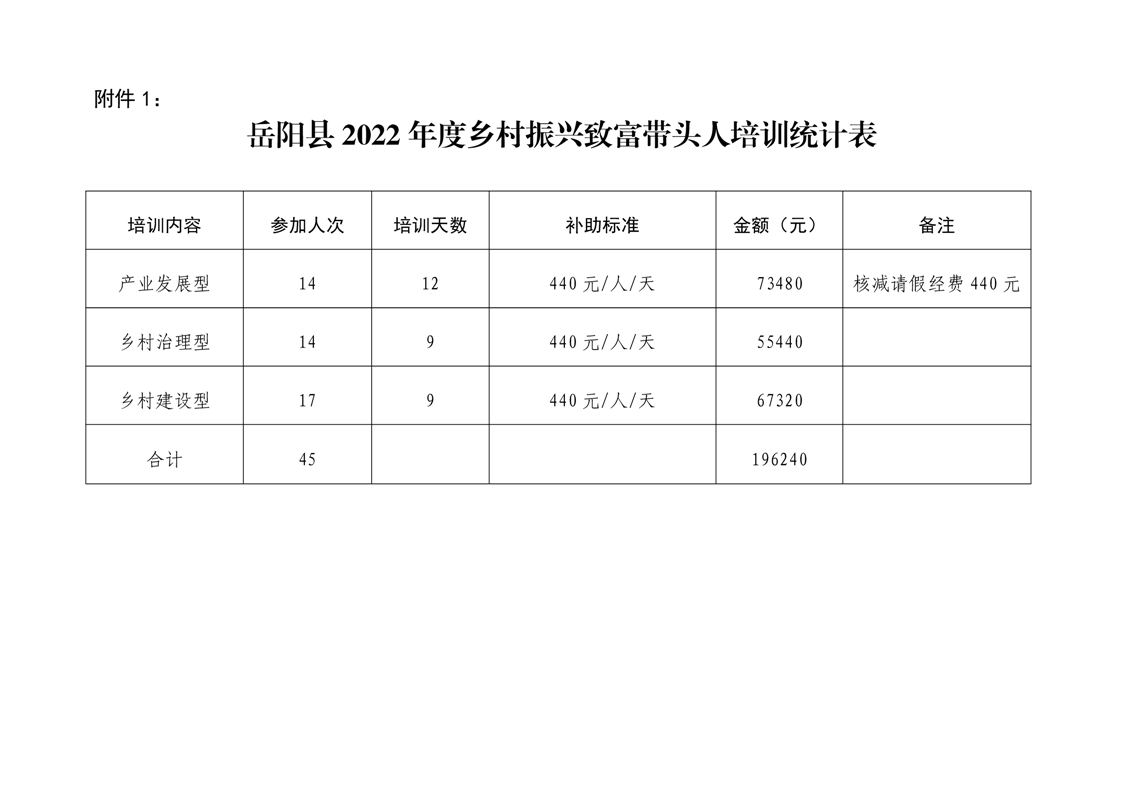 附件 1：

岳阳县 2022 年度乡村振兴致富带头人培训统计表

| 培训内容 | 参加人次 | 培训天数 | 补助标准 | 金额（元） | 备注 |
|---|---|---|---|---|---|
| 产业发展型 | 14 | 12 | 440 元/人/天 | 73480 | 核减请假经费 440 元 |
| 乡村治理型 | 14 | 9 | 440 元/人/天 | 55440 | |
| 乡村建设型 | 17 | 9 | 440 元/人/天 | 67320 | |
| 合计 | 45 | | | 196240 | |